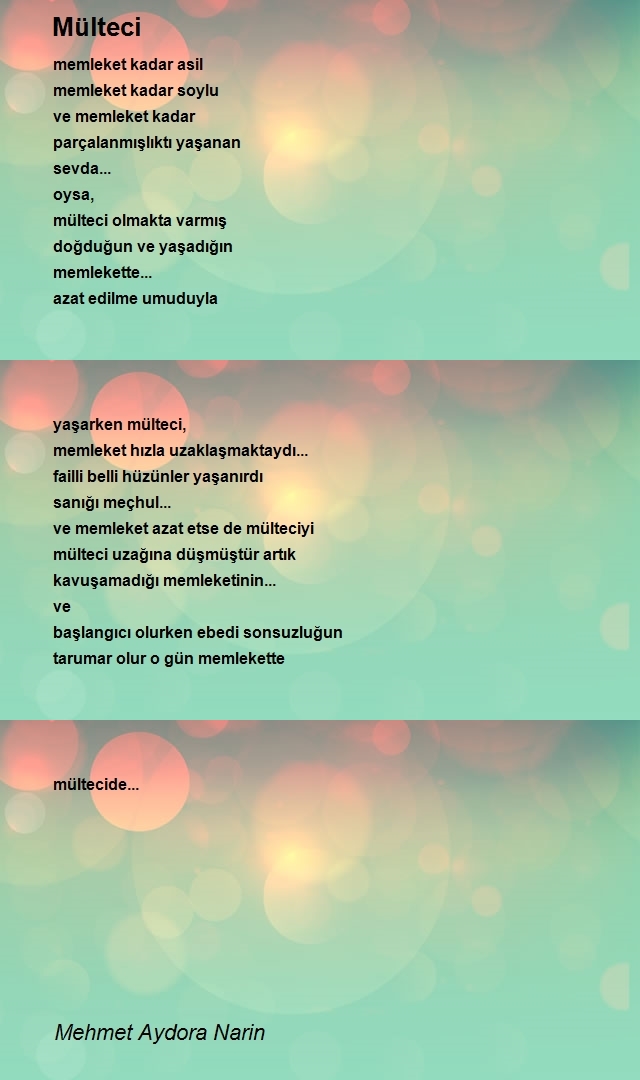 Mülteci

memleket kadar asil
memleket kadar soylu
ve memleket kadar
parçalanmışlıktı yaşanan
sevda...
oysa,
mülteci olmakta varmış
doğduğun ve yaşadığın
memlekette...
azat edilme umuduyla

yaşarken mülteci,
memleket hızla uzaklaşmaktaydı...
failli belli hüzünler yaşanırdı
sanığı meçhul...
ve memleket azat etse de mülteciyi
mülteci uzağına düşmüştür artık
kavuşamadığı memleketinin...
ve
başlangıcı olurken ebedi sonsuzluğun
tarumar olur o gün memlekette

mültecide...

Mehmet Aydora Narin